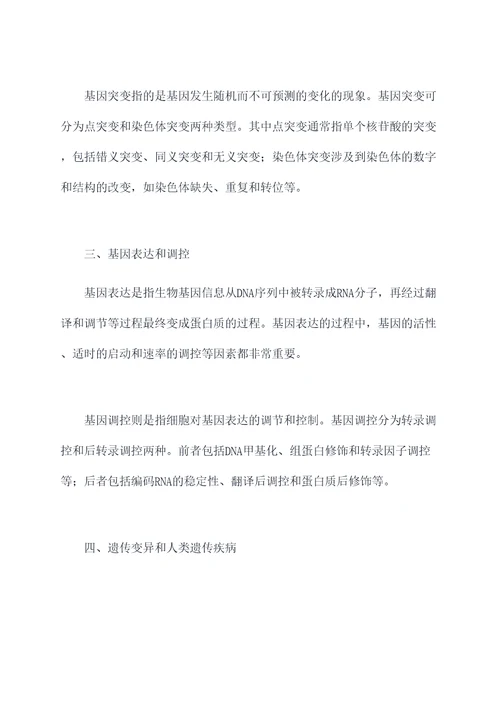 基因突变指的是基因发生随机而不可预测的变化的现象。基因突变可分为点突变和染色体突变两种类型。其中点突变通常指单个核苷酸的突变，包括错义突变、同义突变和无义突变；染色体突变涉及到染色体的数字和结构的改变，如染色体缺失、重复和转位等。

三、基因表达和调控

基因表达是指生物基因信息从DNA序列中被转录成RNA分子，再经过翻译和调节等过程最终变成蛋白质的过程。基因表达的过程中，基因的活性、适时的启动和速率的调控等因素都非常重要。

基因调控则是指细胞对基因表达的调节和控制。基因调控分为转录调控和后转录调控两种。前者包括DNA甲基化、组蛋白修饰和转录因子调控等；后者包括编码RNA的稳定性、翻译后调控和蛋白质后修饰等。

四、遗传变异和人类遗传疾病